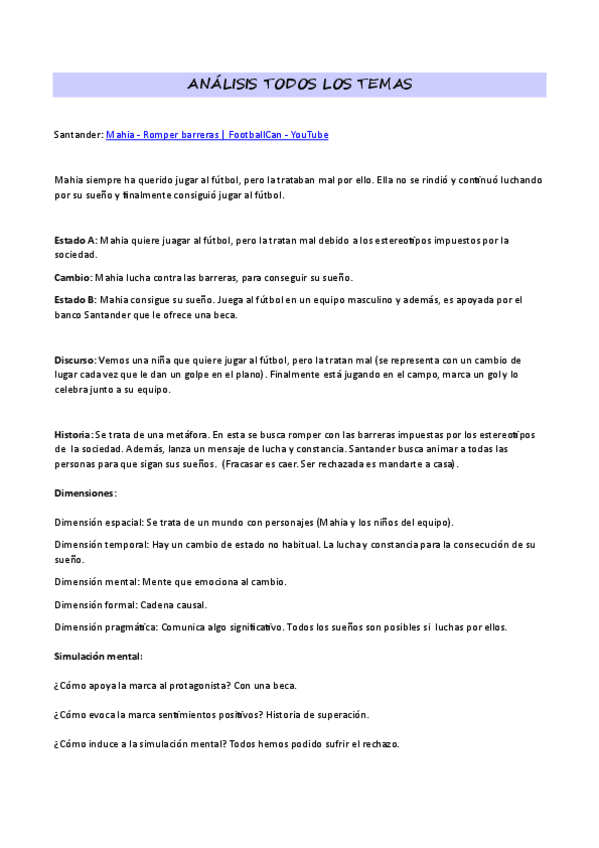 ANÁLISIS TODOS LOS TEMAS

Santander: Mahia - Romper barreras | FootballCan - YouTube

Mahia siempre ha querido jugar al fútbol, pero la trataban mal por ello. Ella no se rindió y continuó luchando por su sueño y finalmente consiguió jugar al fútbol.

Estado A: Mahia quiere juagar al fútbol, pero la tratan mal debido a los estereotipos impuestos por la sociedad.

Cambio: Mahia lucha contra las barreras, para conseguir su sueño.

Estado B: Mahia consigue su sueño. Juega al fútbol en un equipo masculino y además, es apoyada por el banco Santander que le ofrece una beca.

Discurso: Vemos una niña que quiere jugar al fútbol, pero la tratan mal (se representa con un cambio de lugar cada vez que le dan un golpe en el plano). Finalmente está jugando en el campo, marca un gol y lo celebra junto a su equipo.

Historia: Se trata de una metáfora. En esta se busca romper con las barreras impuestas por los estereotipos de la sociedad. Además, lanza un mensaje de lucha y constancia. Santander busca animar a todas las personas para que sigan sus sueños. (Fracasar es caer. Ser rechazada es mandarte a casa).

Dimensiones:

Dimensión espacial: Se trata de un mundo con personajes (Mahia y los niños del equipo).

Dimensión temporal: Hay un cambio de estado no habitual. La lucha y constancia para la consecución de su sueño.

Dimensión mental: Mente que emociona al cambio.

Dimensión formal: Cadena causal.

Dimensión pragmática: Comunica algo significativo. Todos los sueños son posibles si luchas por ellos.

Simulación mental:

¿Cómo apoya la marca al protagonista? Con una beca.

¿Cómo evoca la marca sentimientos positivos? Historia de superación.

¿Cómo induce a la simulación mental? Todos hemos podido sufrir el rechazo.